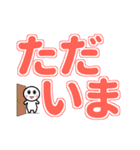 ただいま